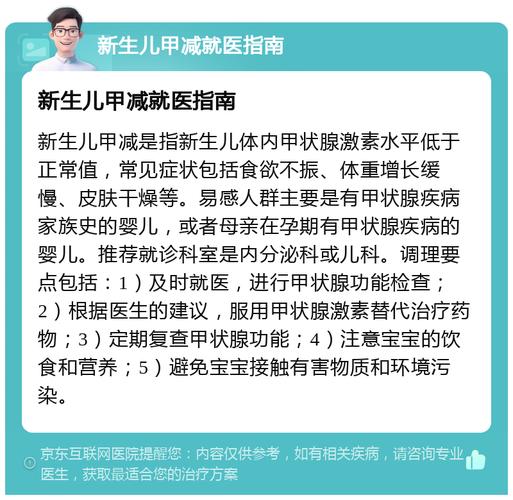 新生儿甲减就医指南

新生儿甲减就医指南

新生儿甲减是指新生儿体内甲状腺激素水平低于正常值，常见症状包括食欲不振、体重增长缓慢、皮肤干燥等。易感人群主要是有甲状腺疾病家族史的婴儿，或者母亲在孕期有甲状腺疾病的婴儿。推荐就诊科室是内分泌科或儿科。调理要点包括：1）及时就医，进行甲状腺功能检查；2）根据医生的建议，服用甲状腺激素替代治疗药物；3）定期复查甲状腺功能；4）注意宝宝的饮食和营养；5）避免宝宝接触有害物质和环境污染。

京东互联网医院提醒您：内容仅供参考，如有相关疾病，请咨询专业医生，获取最适合您的治疗方案